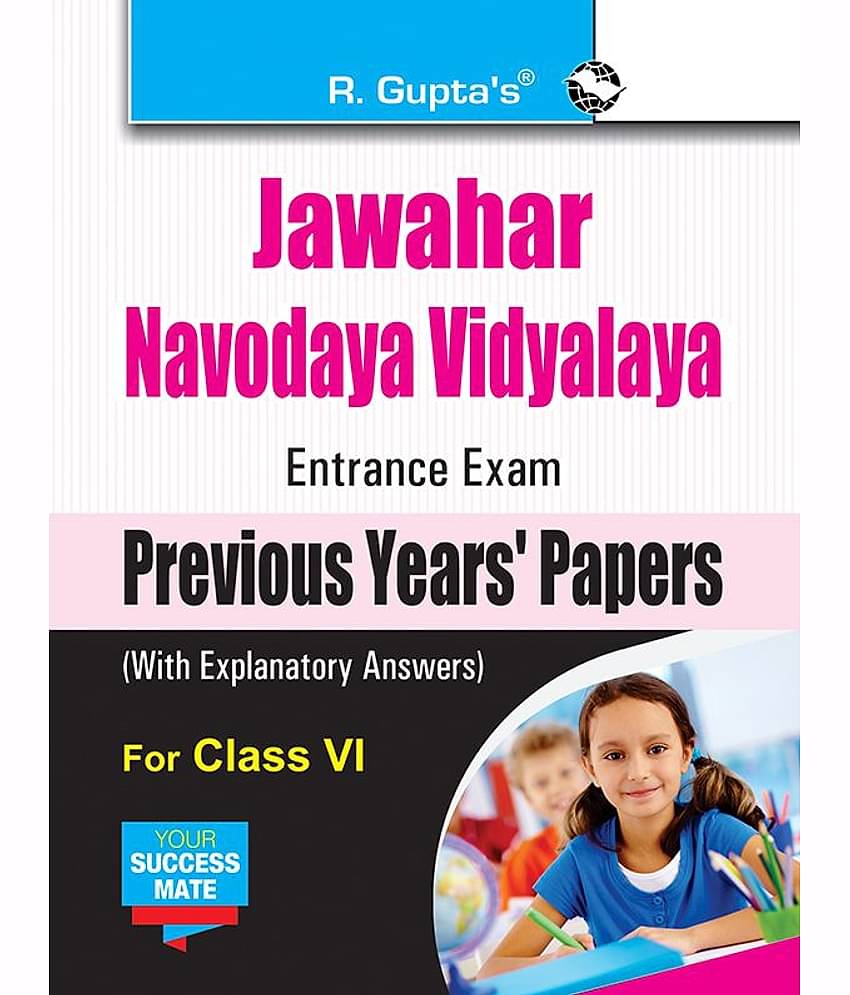 R. Gupta's®

Jawahar
Navodaya Vidyalaya

Entrance Exam

Previous Years' Papers

(With Explanatory Answers)

For Class VI

YOUR
SUCCESS
MATE